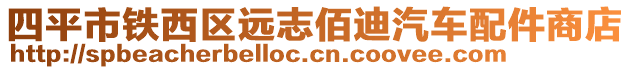 四平市铁西区远志佰迪汽车配件商店
http://spbeacherbelloc.cn.coovee.com